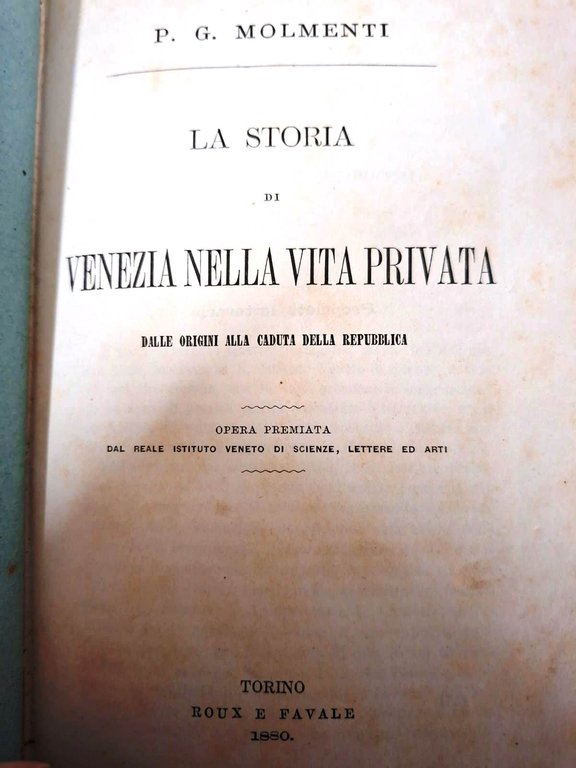 P. G. MOLMENTI

LA STORIA

DI

VENEZIA NELLA VITA PRIVATA

DALLE ORIGINI ALLA CADUTA DELLA REPUBBLICA

OPERA PREMIATA
DAL REALE ISTITUTO VENETO DI SCIENZE, LETTERE ED ARTI

TORINO
ROUX E FAVALE
1880.